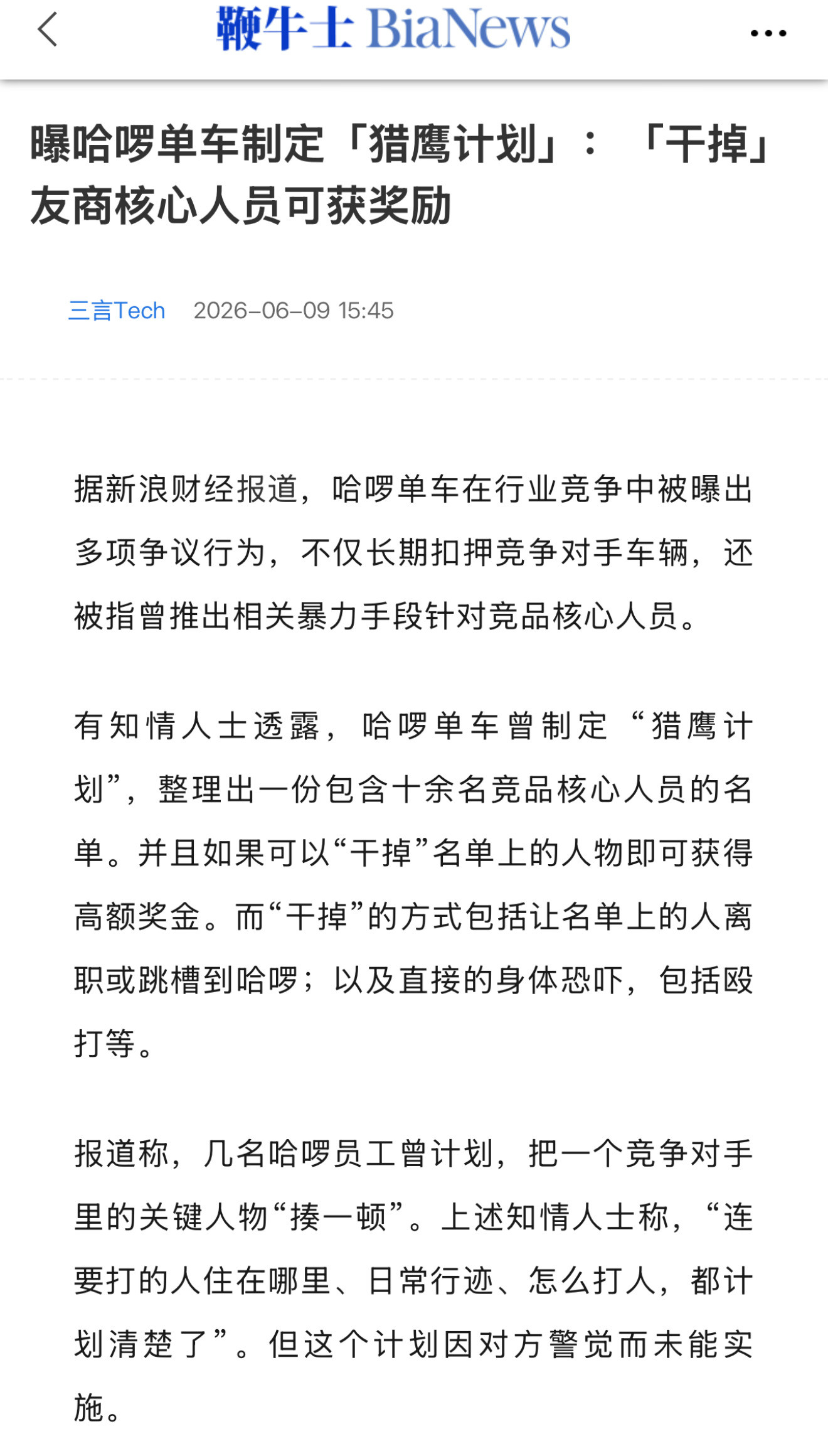 鞭牛士 BiaNews

曝哈啰单车制定「猎鹰计划」：「干掉」友商核心人员可获奖励

三言Tech 2026-06-09 15:45

据新浪财经报道，哈啰单车在行业竞争中被曝出多项争议行为，不仅长期扣押竞争对手车辆，还被指曾推出相关暴力手段针对竞品核心人员。

有知情人士透露，哈啰单车曾制定“猎鹰计划”，整理出一份包含十余名竞品核心人员的名单。并且如果可以“干掉”名单上的人物即可获得高额奖金。而“干掉”的方式包括让名单上的人离职或跳槽到哈啰；以及直接的身体恐吓，包括殴打等。

报道称，几名哈啰员工曾计划，把一个竞争对手里的关键人物“揍一顿”。上述知情人士称，“连要打的人住在哪里、日常行迹、怎么打人，都计划清楚了”。但这个计划因对方警觉而未能实施。